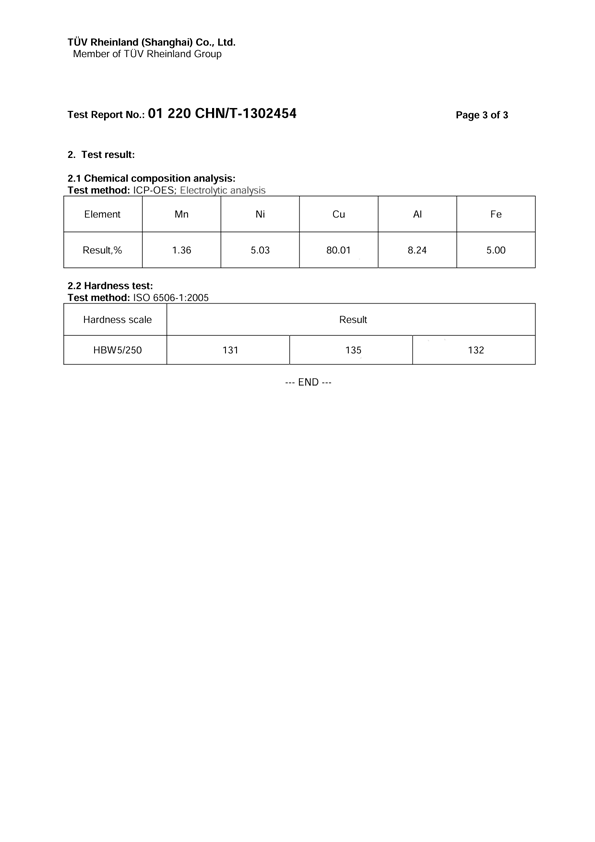 TÜV Rheinland (Shanghai) Co., Ltd.
Member of TÜV Rheinland Group

Test Report No.: 01 220 CHN/T-1302454

Page 3 of 3

2. Test result:

2.1 Chemical composition analysis:
Test method: ICP-OES; Electrolytic analysis

| Element | Mn | Ni | Cu | Al | Fe |
|---|---|---|---|---|---|
| Result,% | 1.36 | 5.03 | 80.01 | 8.24 | 5.00 |

2.2 Hardness test:
Test method: ISO 6506-1:2005

| Hardness scale | Result | | |
|---|---|---|---|
| HBW5/250 | 131 | 135 | 132 |

--- END ---